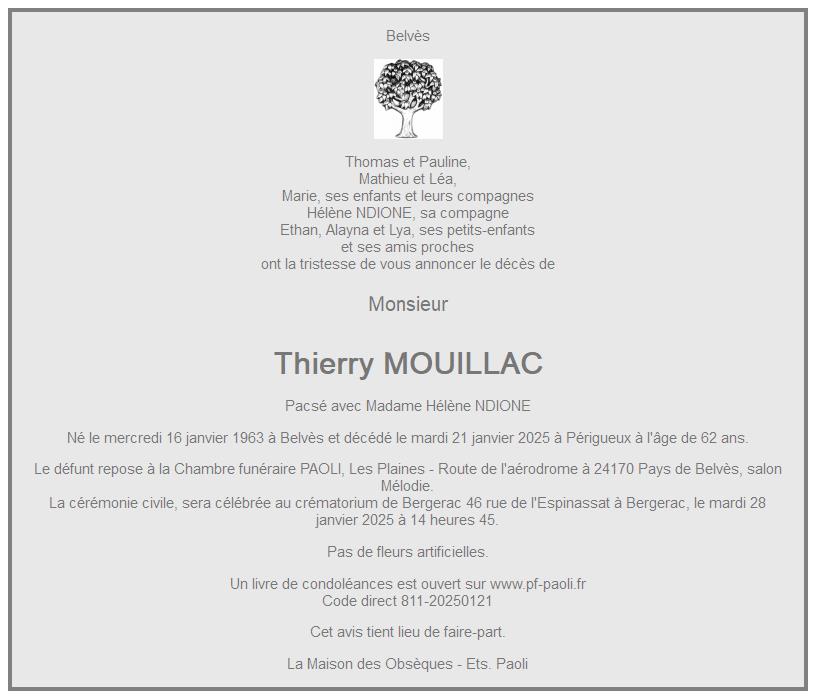 Belvès

Thomas et Pauline,
Mathieu et Léa,
Marie, ses enfants et leurs compagnes
Hélène NDIONE, sa compagne
Ethan, Alayna et Lya, ses petits-enfants
et ses amis proches
ont la tristesse de vous annoncer le décès de

Monsieur

Thierry MOUILLAC

Pacsé avec Madame Hélène NDIONE

Né le mercredi 16 janvier 1963 à Belvès et décédé le mardi 21 janvier 2025 à Périgueux à l'âge de 62 ans.

Le défunt repose à la Chambre funéraire PAOLI, Les Plaines - Route de l'aérodrome à 24170 Pays de Belvès, salon Mélodie.
La cérémonie civile, sera célébrée au crématorium de Bergerac 46 rue de l'Espinassat à Bergerac, le mardi 28 janvier 2025 à 14 heures 45.

Pas de fleurs artificielles.

Un livre de condoléances est ouvert sur www.pf-paoli.fr
Code direct 811-20250121

Cet avis tient lieu de faire-part.

La Maison des Obsèques - Ets. Paoli